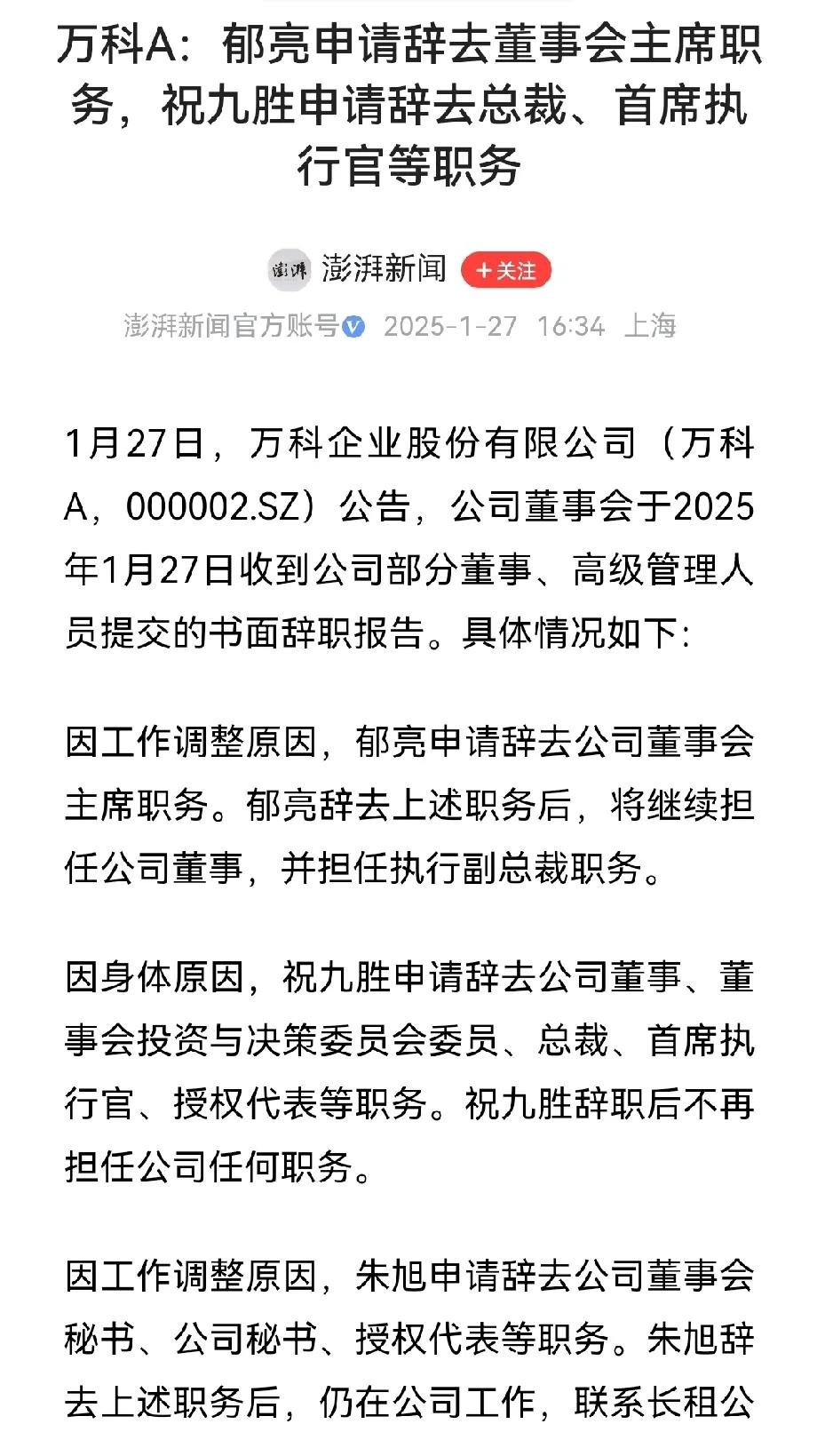 万科A：郁亮申请辞去董事会主席职务，祝九胜申请辞去总裁、首席执行官等职务

澎湃

澎湃新闻

+关注

澎湃新闻官方账号 2025-1-27 16:34 上海

1月27日，万科企业股份有限公司（万科A，000002.SZ）公告，公司董事会于2025年1月27日收到公司部分董事、高级管理人员提交的书面辞职报告。具体情况如下：

因工作调整原因，郁亮申请辞去公司董事会主席职务。郁亮辞去上述职务后，将继续担任公司董事，并担任执行副总裁职务。

因身体原因，祝九胜申请辞去公司董事、董事会投资与决策委员会委员、总裁、首席执行官、授权代表等职务。祝九胜辞职后不再担任公司任何职务。

因工作调整原因，朱旭申请辞去公司董事会秘书、公司秘书、授权代表等职务。朱旭辞去上述职务后，仍在公司工作，联系长租公